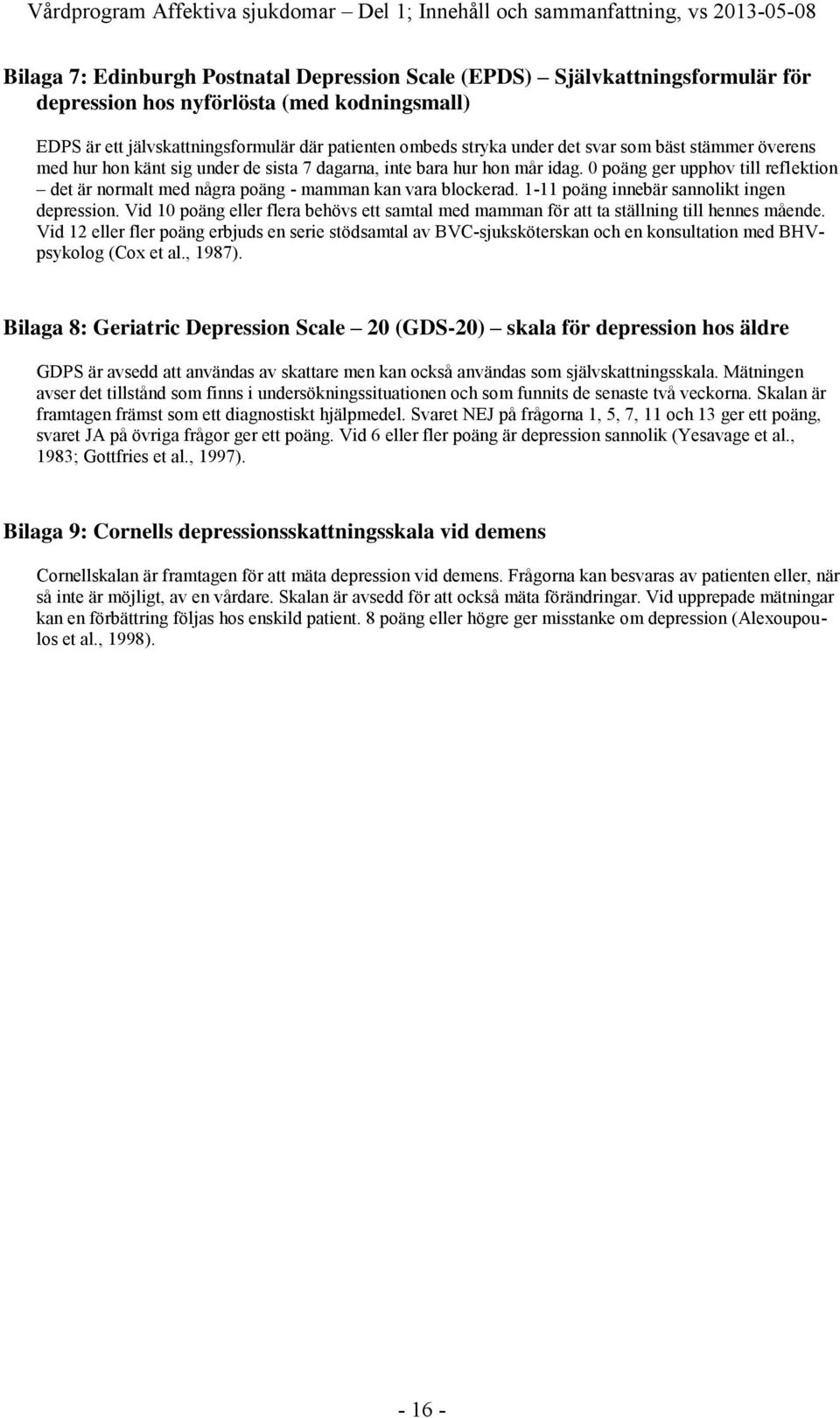 Vårdprogram Affektiva sjukdomar – Del 1; Innehåll och sammanfattning, vs 2013-05-08

Bilaga 7: Edinburgh Postnatal Depression Scale (EPDS) – Självkattningsformulär för depression hos nyförlösta (med kodningsmall)

EDPS är ett jälvskattningsformulär där patienten ombeds stryka under det svar som bäst stämmer överens med hur hon känt sig under de sista 7 dagarna, inte bara hur hon mår idag. 0 poäng ger upphov till reflektion – det är normalt med några poäng - mamman kan vara blockerad. 1-11 poäng innebär sannolikt ingen depression. Vid 10 poäng eller flera behövs ett samtal med mamman för att ta ställning till hennes mående. Vid 12 eller fler poäng erbjuds en serie stödsamtal av BVC-sjuksköterskan och en konsultation med BHV-psykolog (Cox et al., 1987).

Bilaga 8: Geriatric Depression Scale – 20 (GDS-20) – skala för depression hos äldre

GDPS är avsedd att användas av skattare men kan också användas som självskattningsskala. Mätningen avser det tillstånd som finns i undersökningssituationen och som funnits de senaste två veckorna. Skalan är framtagen främst som ett diagnostiskt hjälpmedel. Svaret NEJ på frågorna 1, 5, 7, 11 och 13 ger ett poäng, svaret JA på övriga frågor ger ett poäng. Vid 6 eller fler poäng är depression sannolik (Yesavage et al., 1983; Gottfries et al., 1997).

Bilaga 9: Cornells depressionsskattningsskala vid demens

Cornellskalan är framtagen för att mäta depression vid demens. Frågorna kan besvaras av patienten eller, när så inte är möjligt, av en vårdare. Skalan är avsedd för att också mäta förändringar. Vid upprepade mätningar kan en förbättring följas hos enskild patient. 8 poäng eller högre ger misstanke om depression (Alexoupoulos et al., 1998).

- 16 -